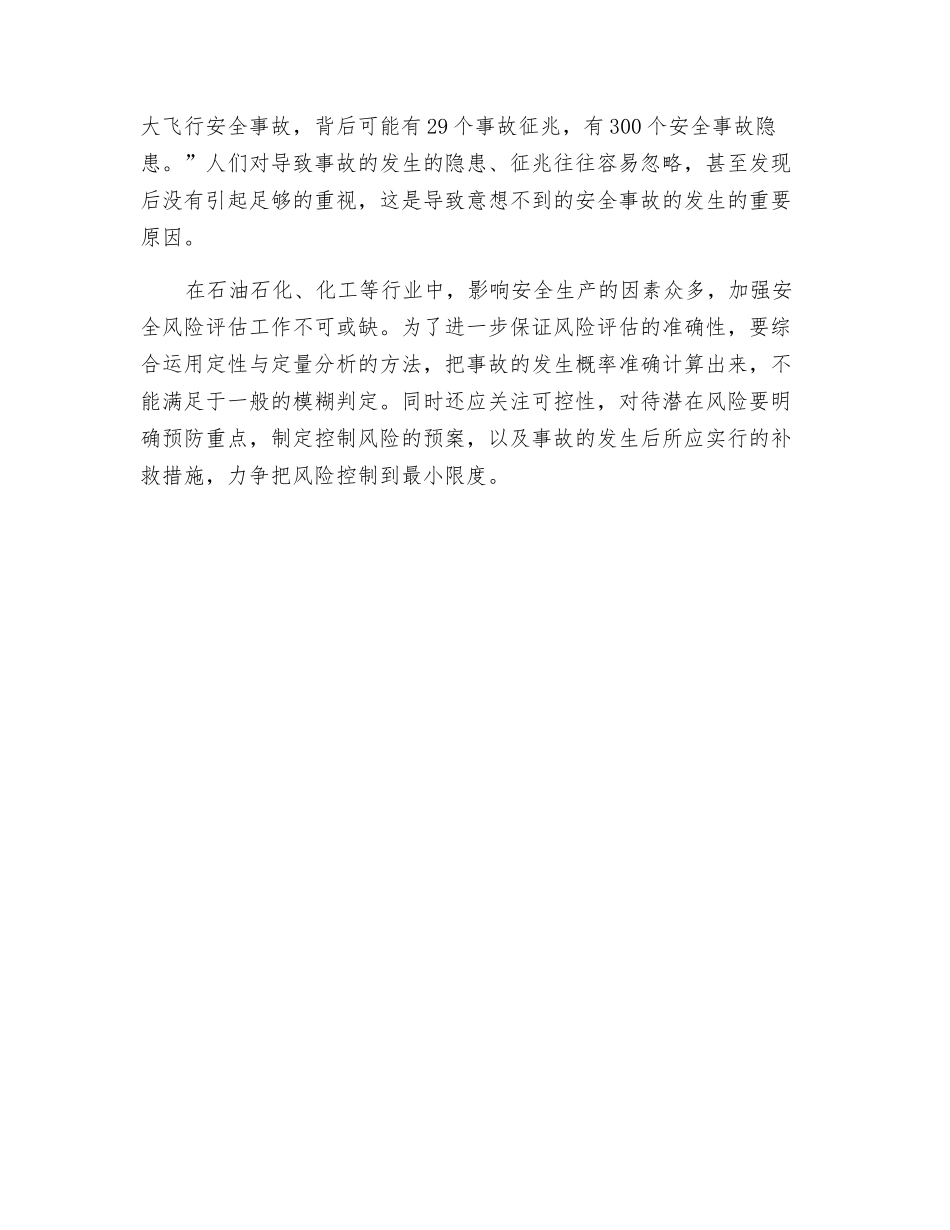 大飞行安全事故，背后可能有29个事故征兆，有300个安全事故隐患。”人们对导致事故的发生的隐患、征兆往往容易忽略，甚至发现后没有引起足够的重视，这是导致意想不到的安全事故的发生的重要原因。

在石油石化、化工等行业中，影响安全生产的因素众多，加强安全风险评估工作不可或缺。为了进一步保证风险评估的准确性，要综合运用定性与定量分析的方法，把事故的发生概率准确计算出来，不能满足于一般的模糊判定。同时还应关注可控性，对待潜在风险要明确预防重点，制定控制风险的预案，以及事故的发生后所应实行的补救措施，力争把风险控制到最小限度。